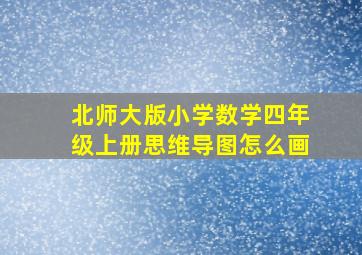 北师大版小学数学四年级上册思维导图怎么画